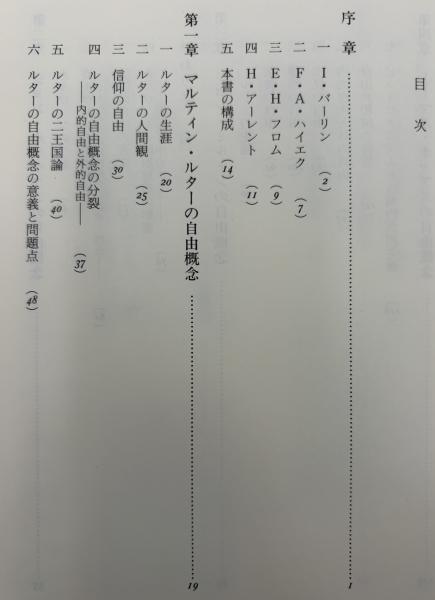 目次

序章 1

一 I・バーリン (2)

二 F・A・ハイエク (7)

三 E・H・フロム (9)

四 H・アーレント (11)

五 本書の構成 (14)

第一章 マルティン・ルターの自由概念 19

一 ルターの生涯 (20)

二 ルターの人間観 (25)

三 信仰の自由 (30)

四 ルターの自由概念の分裂
——内的自由と外的自由—— (37)

五 ルターの二王国論 (40)

六 ルターの自由概念の意義と問題点 (48)